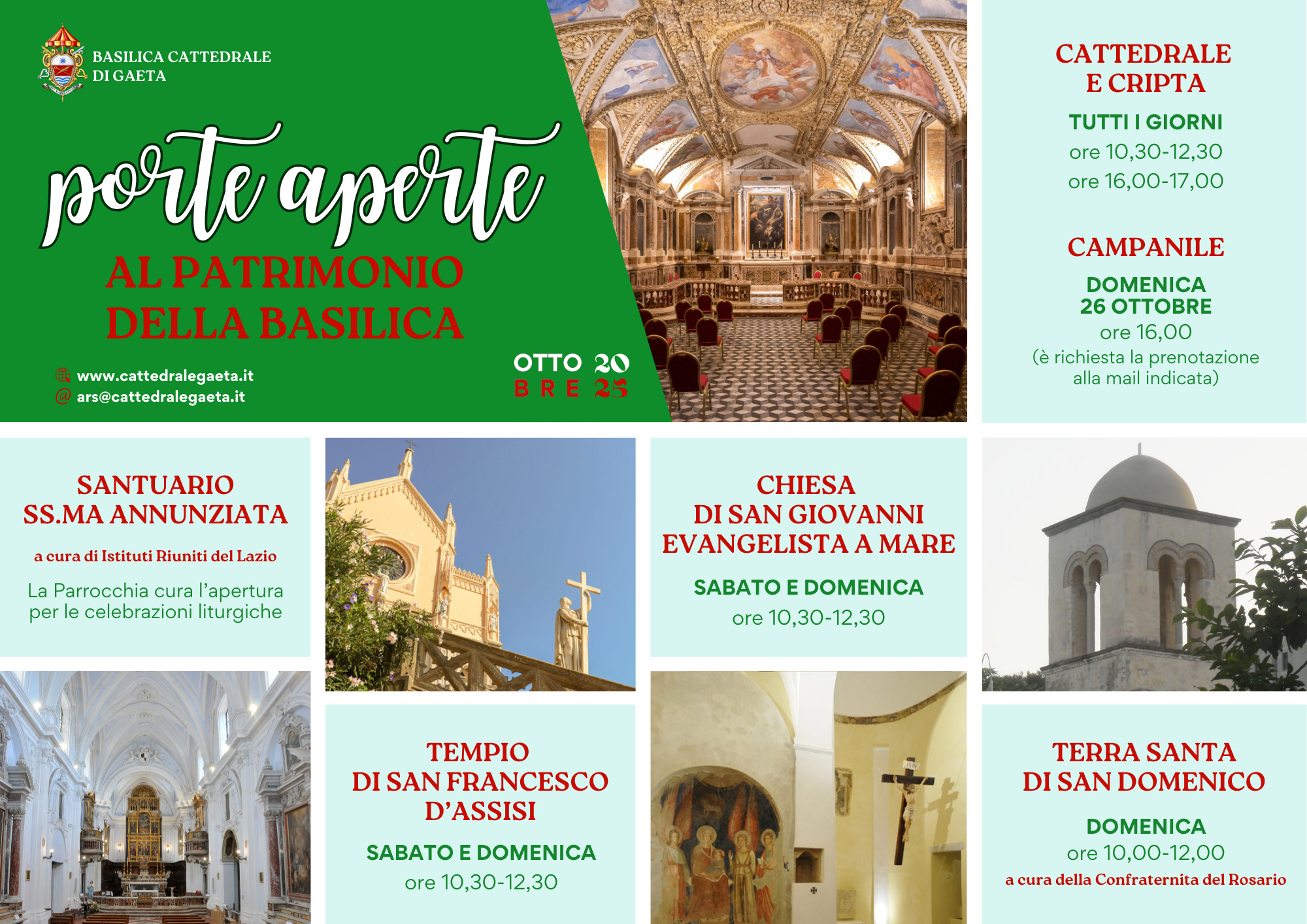 BASILICA CATTEDRALE
DI GAETA

porte aperte
AL PATRIMONIO
DELLA BASILICA

www.cattedralegaeta.it
ars@cattedralegaeta.it

OTTO 20
BRE 25

CATTEDRALE
E CRIPTA

TUTTI I GIORNI
ore 10,30-12,30
ore 16,00-17,00

CAMPANILE

DOMENICA
26 OTTOBRE
ore 16,00
(è richiesta la prenotazione alla mail indicata)

SANTUARIO
SS.MA ANNUNZIATA

a cura di Istituti Riuniti del Lazio

La Parrocchia cura l'apertura per le celebrazioni liturgiche

CHIESA
DI SAN GIOVANNI
EVANGELISTA A MARE

SABATO E DOMENICA
ore 10,30-12,30

TEMPIO
DI SAN FRANCESCO
D'ASSISI

SABATO E DOMENICA
ore 10,30-12,30

TERRA SANTA
DI SAN DOMENICO

DOMENICA
ore 10,00-12,00
a cura della Confraternita del Rosario